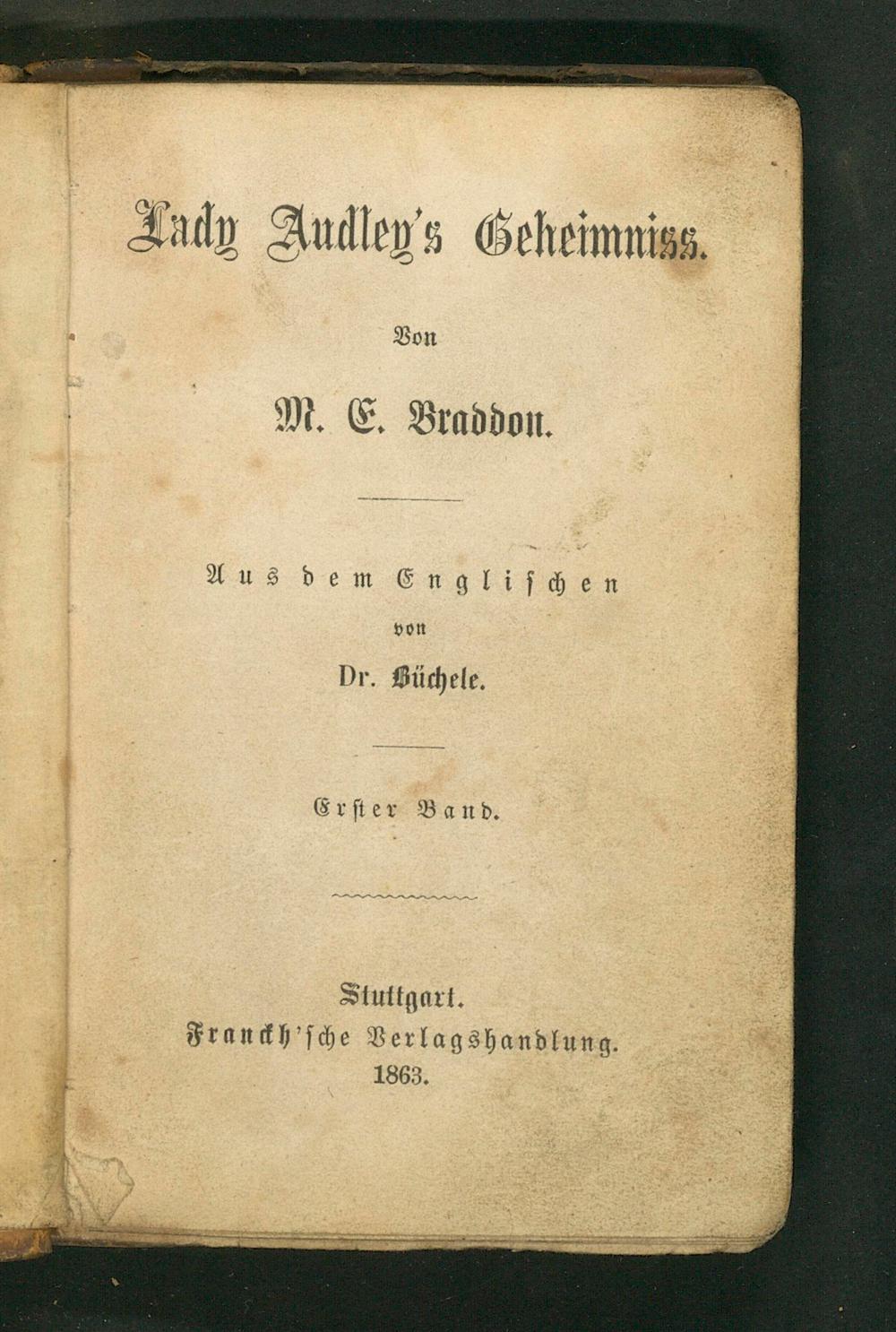 Lady Audley's Geheimniss.

Von

M. E. Braddon.

Aus dem Englischen
von
Dr. Büchele.

Erster Band.

Stuttgart.
Franckh'sche Verlagshandlung.
1863.